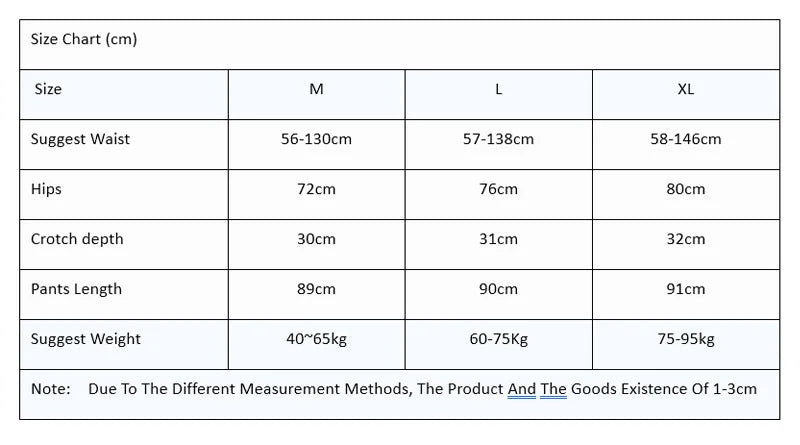 Size Chart (cm)

| Size | M | L | XL |
|---|---|---|---|
| Suggest Waist | 56-130cm | 57-138cm | 58-146cm |
| Hips | 72cm | 76cm | 80cm |
| Crotch depth | 30cm | 31cm | 32cm |
| Pants Length | 89cm | 90cm | 91cm |
| Suggest Weight | 40~65kg | 60-75Kg | 75-95kg |

Note: Due To The Different Measurement Methods, The Product And The Goods Existence Of 1-3cm